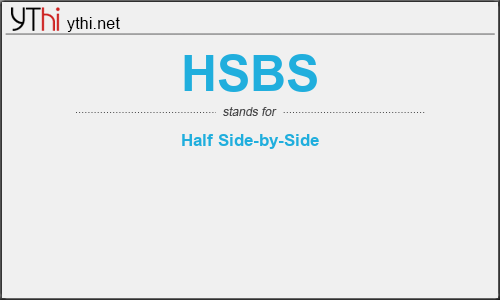 YThi ythi.net

HSBS

stands for

Half Side-by-Side